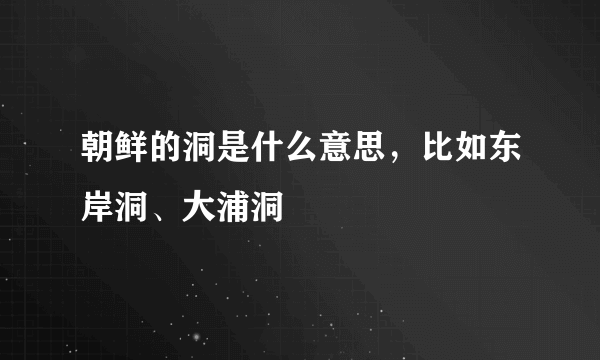 朝鲜的洞是什么意思，比如东岸洞、大浦洞